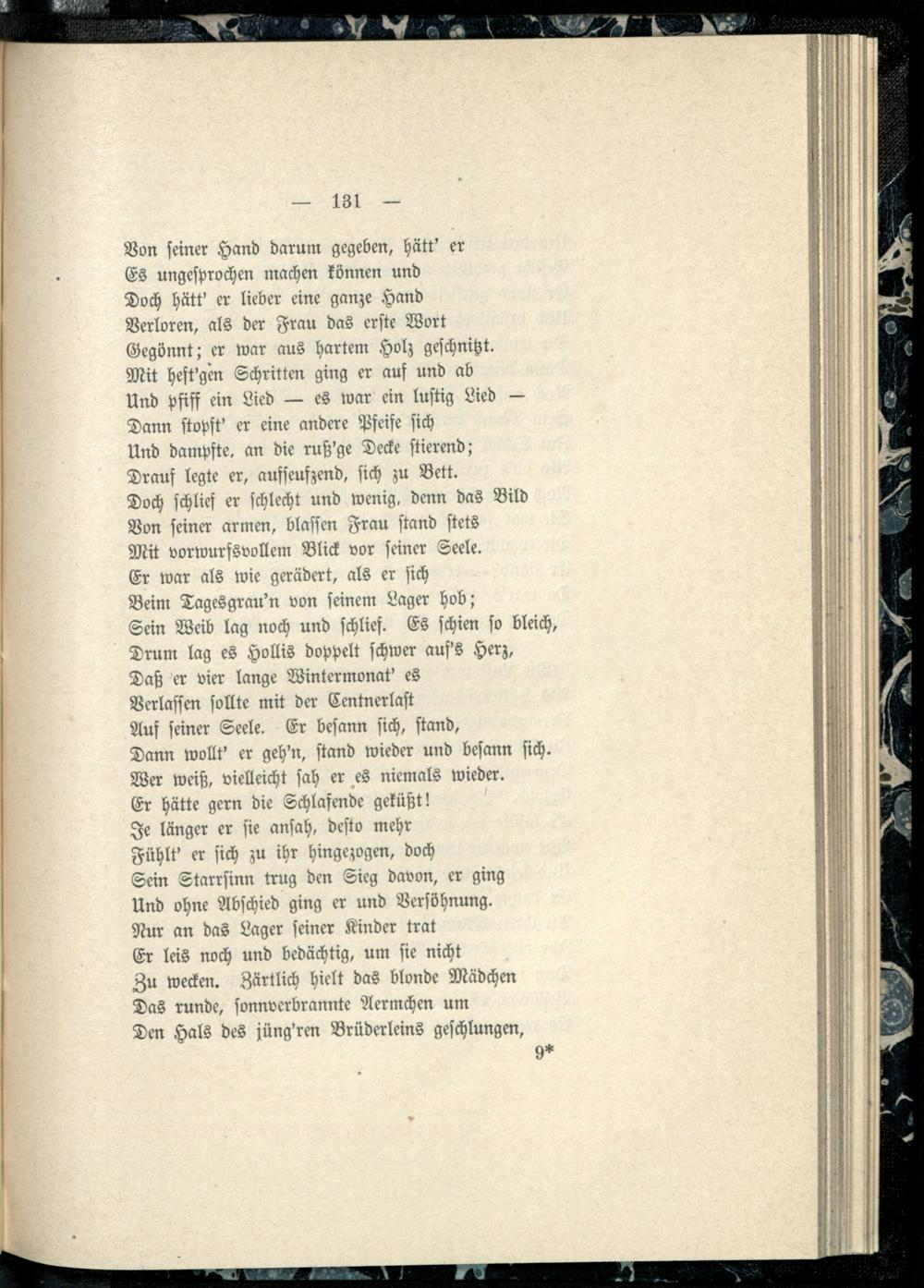 — 131 —

Von seiner Hand darum gegeben, hätt' er
Es ungesprochen machen können und
Doch hätt' er lieber eine ganze Hand
Verloren, als der Frau das erste Wort
Gegönnt; er war aus hartem Holz geschnitzt.
Mit heft'gen Schritten ging er auf und ab
Und pfiff ein Lied — es war ein lustig Lied —
Dann stopft' er eine andere Pfeife sich
Und dampfte, an die ruß'ge Decke stierend;
Drauf legte er, aufseufzend, sich zu Bett.
Doch schlief er schlecht und wenig, denn das Bild
Von seiner armen, blassen Frau stand stets
Mit vorwurfsvollem Blick vor seiner Seele.
Er war als wie gerädert, als er sich
Beim Tagesgrau'n von seinem Lager hob;
Sein Weib lag noch und schlief. Es schien so bleich,
Drum lag es Hollis doppelt schwer auf's Herz,
Daß er vier lange Wintermonat' es
Verlassen sollte mit der Centnerlast
Auf seiner Seele. Er besann sich, stand,
Dann wollt' er geh'n, stand wieder und besann sich.
Wer weiß, vielleicht sah er es niemals wieder.
Er hätte gern die Schlafende geküßt!
Je länger er sie ansah, desto mehr
Fühlt' er sich zu ihr hingezogen, doch
Sein Starrsinn trug den Sieg davon, er ging
Und ohne Abschied ging er und Versöhnung.
Nur an das Lager seiner Kinder trat
Er leis noch und bedächtig, um sie nicht
Zu wecken. Zärtlich hielt das blonde Mädchen
Das runde, sonnverbrannte Aermchen um
Den Hals des jüng'ren Brüderleins geschlungen,

9*